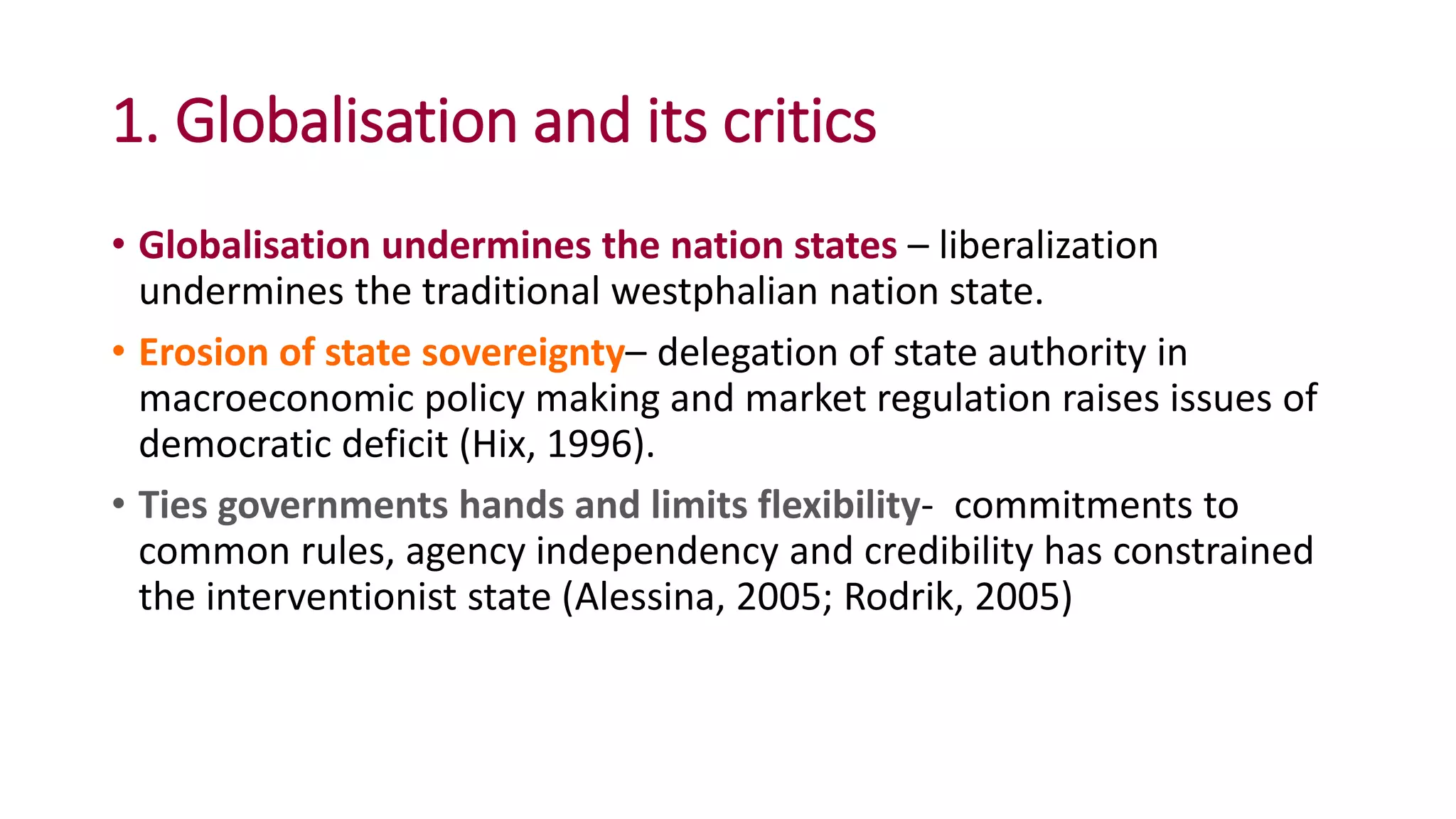 1. Globalisation and its critics

• Globalisation undermines the nation states – liberalization undermines the traditional westphalian nation state.

• Erosion of state sovereignty– delegation of state authority in macroeconomic policy making and market regulation raises issues of democratic deficit (Hix, 1996).

• Ties governments hands and limits flexibility- commitments to common rules, agency independency and credibility has constrained the interventionist state (Alessina, 2005; Rodrik, 2005)